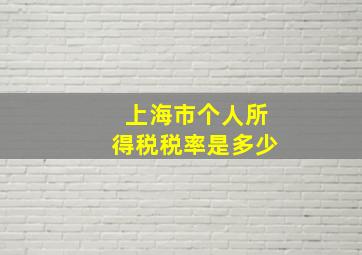 上海市个人所得税税率是多少